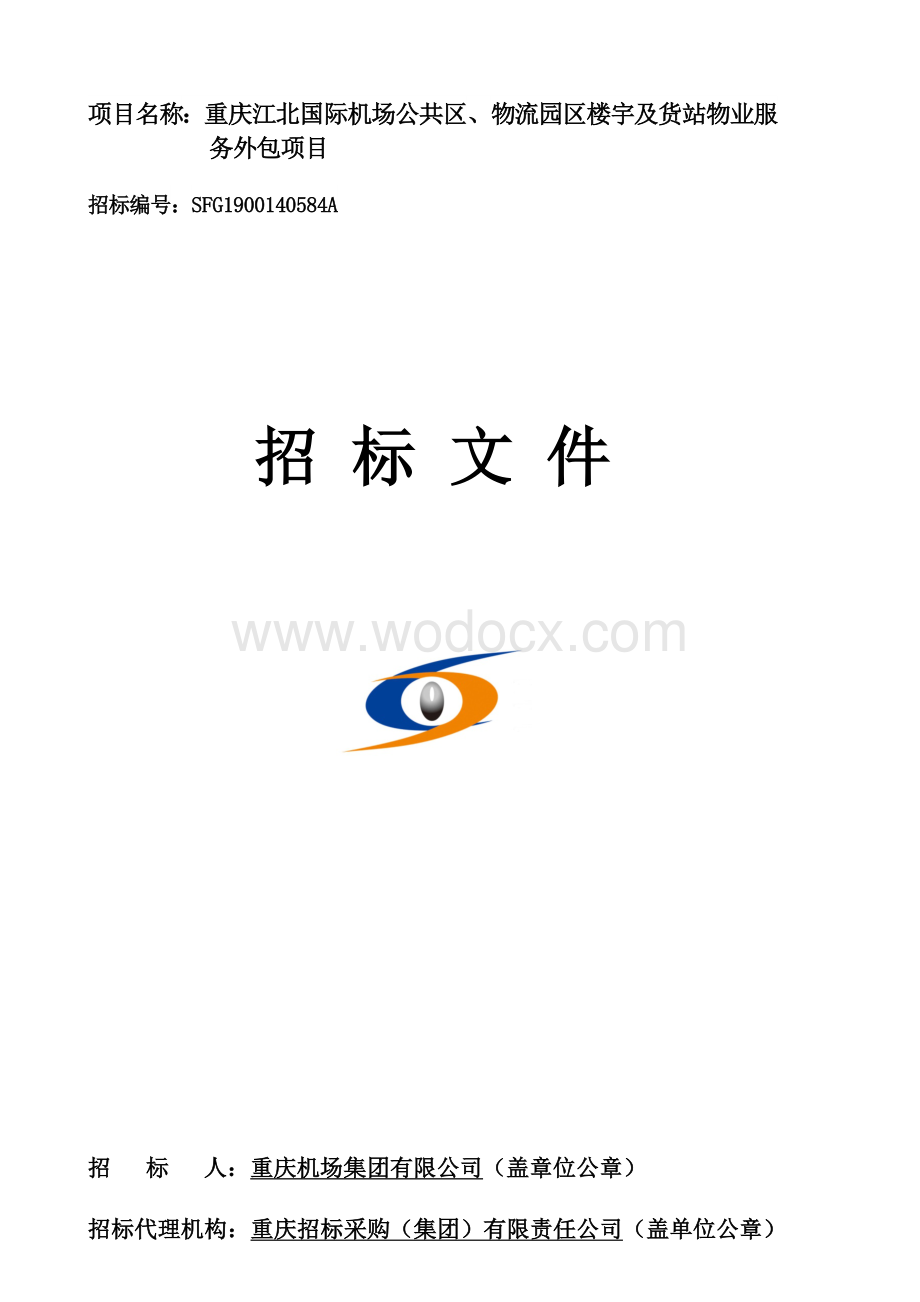 项目名称：重庆江北国际机场公共区、物流园区楼宇及货站物业服务外包项目

招标编号：SFG1900140584A

招 标 文 件

www.wodocx.com

招　标　人：重庆机场集团有限公司（盖章位公章）

招标代理机构：重庆招标采购（集团）有限责任公司（盖单位公章）